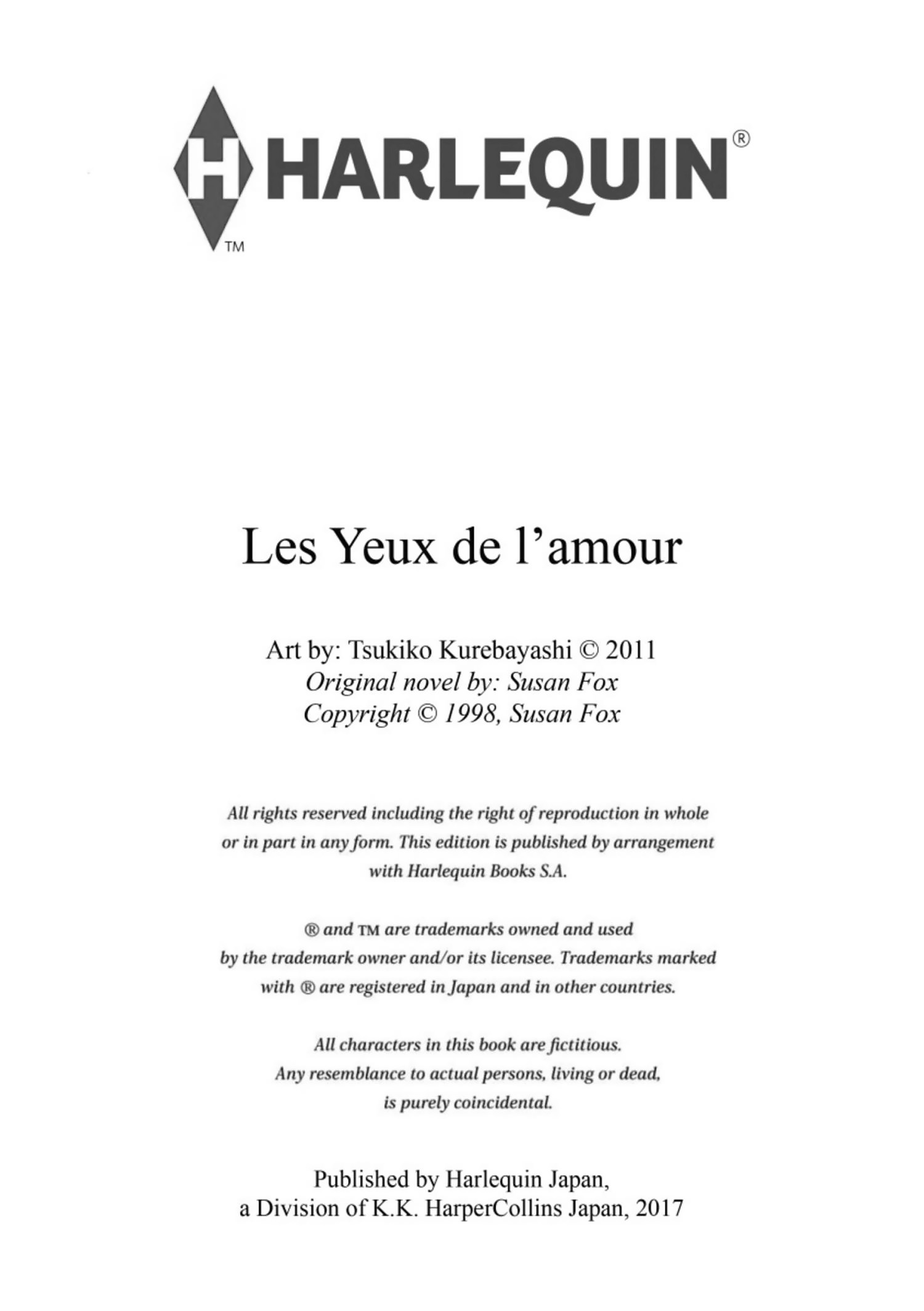 H HARLEQUIN®
TM

Les Yeux de l’amour

Art by: Tsukiko Kurebayashi © 2011
Original novel by: Susan Fox
Copyright © 1998, Susan Fox

All rights reserved including the right of reproduction in whole or in part in any form. This edition is published by arrangement with Harlequin Books S.A.

® and TM are trademarks owned and used by the trademark owner and/or its licensee. Trademarks marked with ® are registered in Japan and in other countries.

All characters in this book are fictitious. Any resemblance to actual persons, living or dead, is purely coincidental.

Published by Harlequin Japan,
a Division of K.K. HarperCollins Japan, 2017